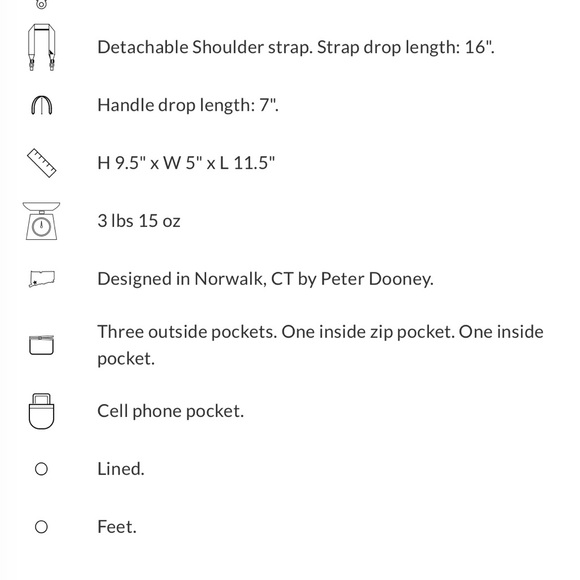 Detachable Shoulder strap. Strap drop length: 16".

Handle drop length: 7".

H 9.5" x W 5" x L 11.5"

3 lbs 15 oz

Designed in Norwalk, CT by Peter Dooney.

Three outside pockets. One inside zip pocket. One inside pocket.

Cell phone pocket.

Lined.

Feet.